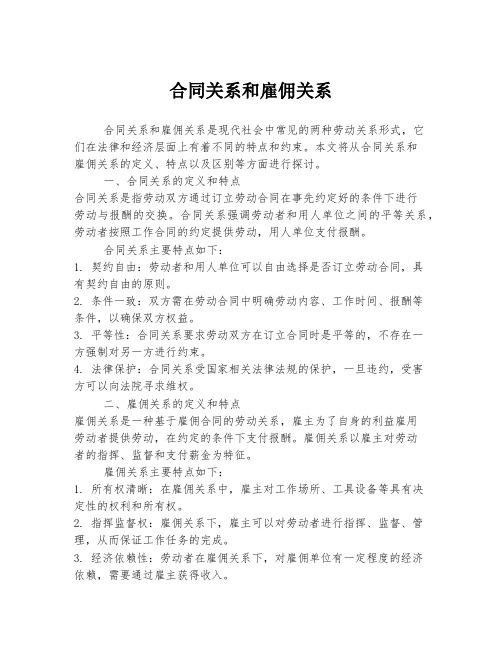 合同关系和雇佣关系

合同关系和雇佣关系是现代社会中常见的两种劳动关系形式，它们在法律和经济层面上有着不同的特点和约束。本文将从合同关系和雇佣关系的定义、特点以及区别等方面进行探讨。

一、合同关系的定义和特点

合同关系是指劳动双方通过订立劳动合同在事先约定好的条件下进行劳动与报酬的交换。合同关系强调劳动者和用人单位之间的平等关系，劳动者按照工作合同的约定提供劳动，用人单位支付报酬。

合同关系主要特点如下：

1. 契约自由：劳动者和用人单位可以自由选择是否订立劳动合同，具有契约自由的原则。

2. 条件一致：双方需在劳动合同中明确劳动内容、工作时间、报酬等条件，以确保双方权益。

3. 平等性：合同关系要求劳动双方在订立合同时是平等的，不存在一方强制对另一方进行约束。

4. 法律保护：合同关系受国家相关法律法规的保护，一旦违约，受害方可以向法院寻求维权。

二、雇佣关系的定义和特点

雇佣关系是一种基于雇佣合同的劳动关系，雇主为了自身的利益雇用劳动者提供劳动，在约定的条件下支付报酬。雇佣关系以雇主对劳动者的指挥、监督和支付薪金为特征。

雇佣关系主要特点如下：

1. 所有权清晰：在雇佣关系中，雇主对工作场所、工具设备等具有决定性的权利和所有权。

2. 指挥监督权：雇佣关系下，雇主可以对劳动者进行指挥、监督、管理，从而保证工作任务的完成。

3. 经济依赖性：劳动者在雇佣关系下，对雇佣单位有一定程度的经济依赖，需要通过雇主获得收入。